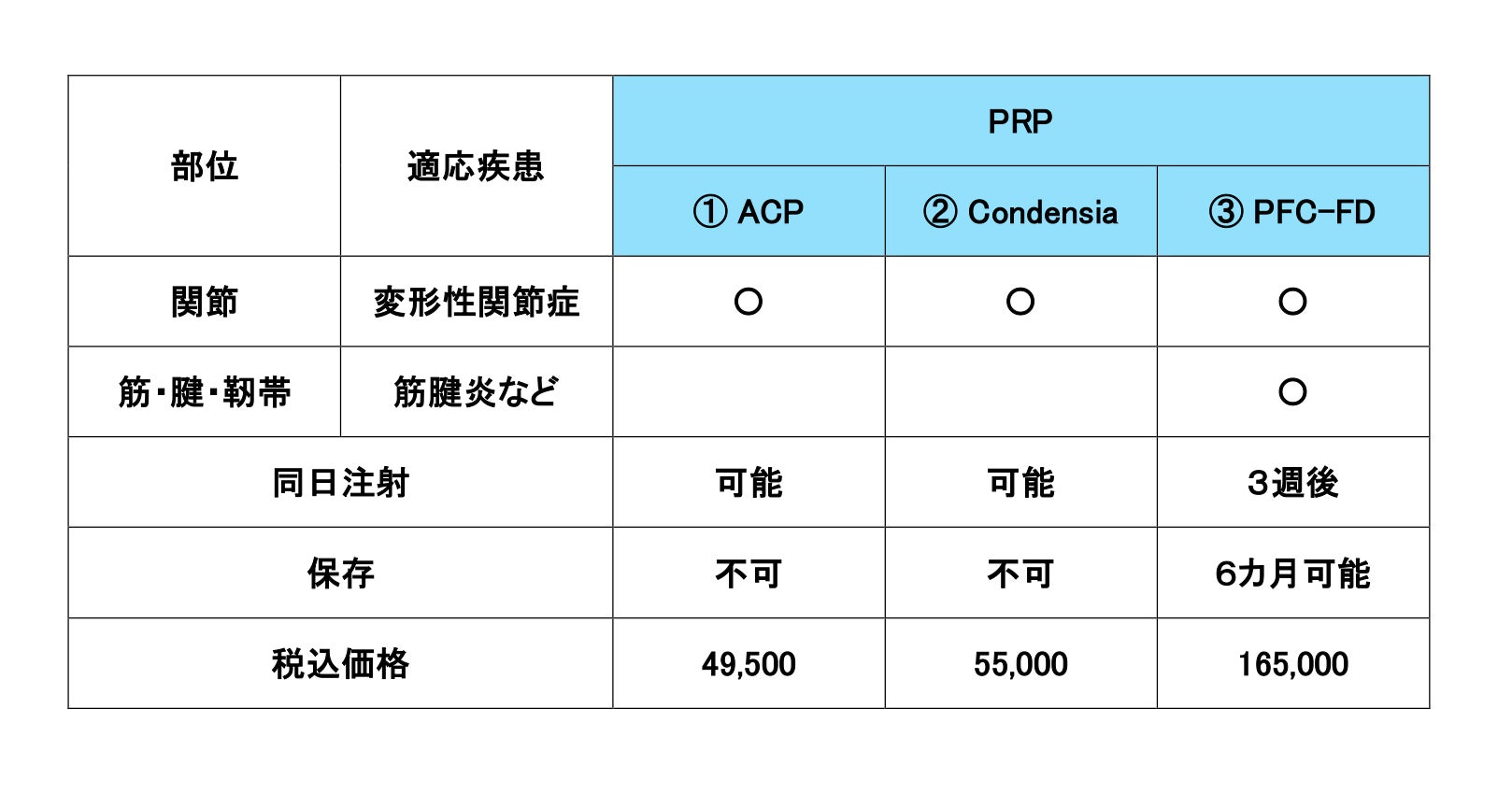 | 部位 | 適応疾患 | PRP | | |
|---|---|---|---|---|
| | | ① ACP | ② Condensia | ③ PFC-FD |
| 関節 | 変形性関節症 | ○ | ○ | ○ |
| 筋・腱・靭帯 | 筋腱炎など | | | ○ |
| 同日注射 | | 可能 | 可能 | 3週後 |
| 保存 | | 不可 | 不可 | 6カ月可能 |
| 税込価格 | | 49,500 | 55,000 | 165,000 |